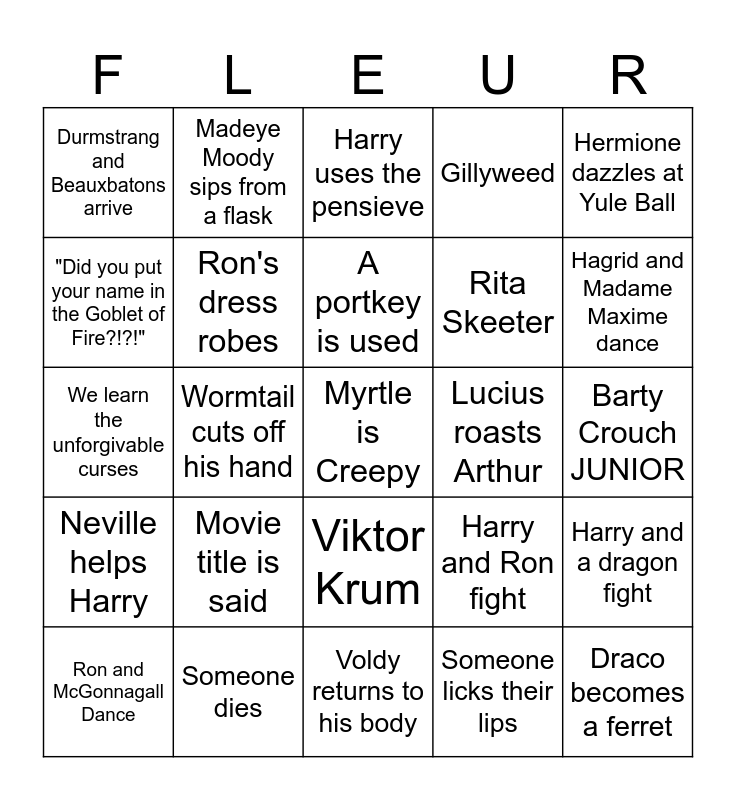 | F | L | E | U | R |
|---|---|---|---|---|
| Durmstrang and Beauxbatons arrive | Madeye Moody sips from a flask | Harry uses the pensieve | Gillyweed | Hermione dazzles at Yule Ball |
| "Did you put your name in the Goblet of Fire?!?!" | Ron's dress robes | A portkey is used | Rita Skeeter | Hagrid and Madame Maxime dance |
| We learn the unforgivable curses | Wormtail cuts off his hand | Myrtle is Creepy | Lucius roasts Arthur | Barty Crouch JUNIOR |
| Neville helps Harry | Movie title is said | Viktor Krum | Harry and Ron fight | Harry and a dragon fight |
| Ron and McGonnagall Dance | Someone dies | Voldy returns to his body | Someone licks their lips | Draco becomes a ferret |